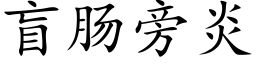 盲肠旁炎